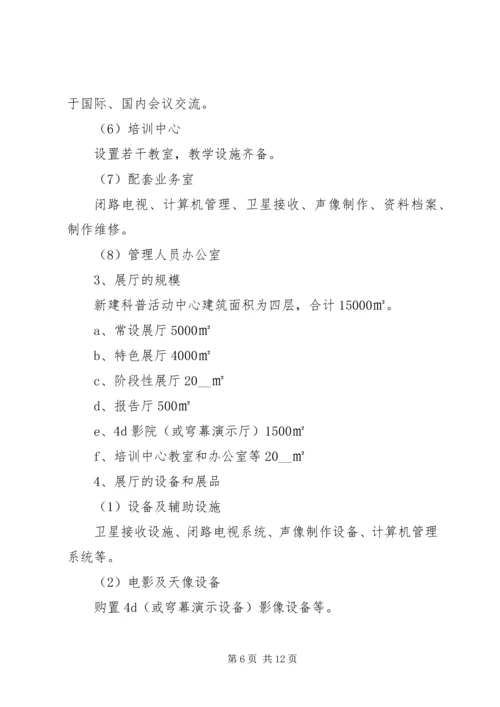 于国际、国内会议交流。

（6）培训中心

设置若干教室，教学设施齐备。

（7）配套业务室

闭路电视、计算机管理、卫星接收、声像制作、资料档案、制作维修。

（8）管理人员办公室

3、展厅的规模

新建科普活动中心建筑面积为四层，合计 15000m²。

a、常设展厅 5000m²

b、特色展厅 4000m²

c、阶段性展厅 20__m²

d、报告厅 500m²

e、4d 影院（或穹幕演示厅）1500m²

f、培训中心教室和办公室等 20__m²

4、展厅的设备和展品

（1）设备及辅助设施

卫星接收设施、闭路电视系统、声像制作设备、计算机管理系统等。

（2）电影及天像设备

购置 4d（或穹幕演示设备）影像设备等。

第 6 页 共 12 页